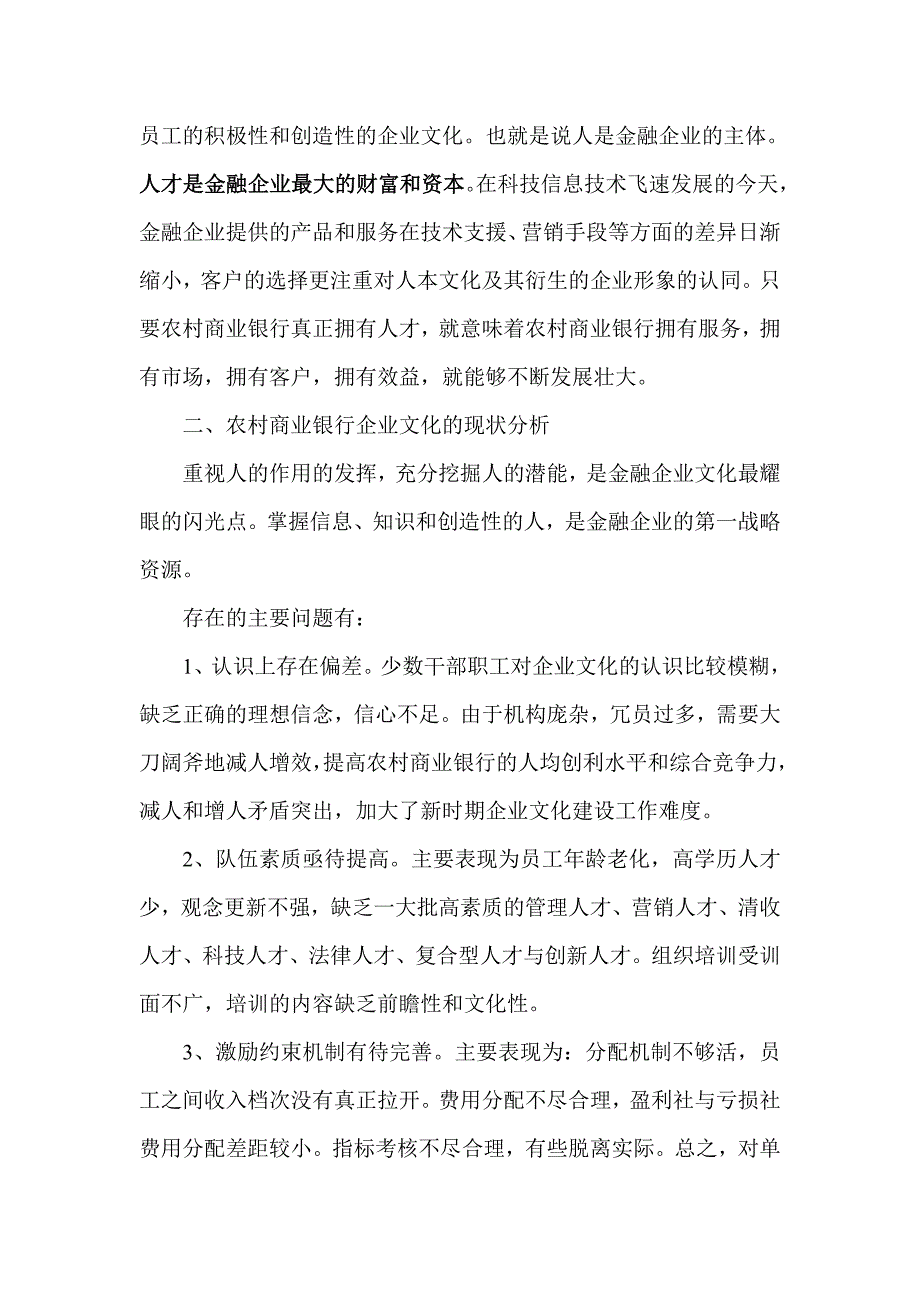 员工的积极性和创造性的企业文化。也就是说人是金融企业的主体。人才是金融企业最大的财富和资本。在科技信息技术飞速发展的今天，金融企业提供的产品和服务在技术支援、营销手段等方面的差异日渐缩小，客户的选择更注重对人本文化及其衍生的企业形象的认同。只要农村商业银行真正拥有人才，就意味着农村商业银行拥有服务，拥有市场，拥有客户，拥有效益，就能够不断发展壮大。

二、农村商业银行企业文化的现状分析

重视人的作用的发挥，充分挖掘人的潜能，是金融企业文化最耀眼的闪光点。掌握信息、知识和创造性的人，是金融企业的第一战略资源。

存在的主要问题有：

1、认识上存在偏差。少数干部职工对企业文化的认识比较模糊，缺乏正确的理想信念，信心不足。由于机构庞杂，冗员过多，需要大刀阔斧地减人增效，提高农村商业银行的人均创利水平和综合竞争力，减人和增人矛盾突出，加大了新时期企业文化建设工作难度。

2、队伍素质亟待提高。主要表现为员工年龄老化，高学历人才少，观念更新不强，缺乏一大批高素质的管理人才、营销人才、清收人才、科技人才、法律人才、复合型人才与创新人才。组织培训受训面不广，培训的内容缺乏前瞻性和文化性。

3、激励约束机制有待完善。主要表现为：分配机制不够活，员工之间收入档次没有真正拉开。费用分配不尽合理，盈利社与亏损社费用分配差距较小。指标考核不尽合理，有些脱离实际。总之，对单